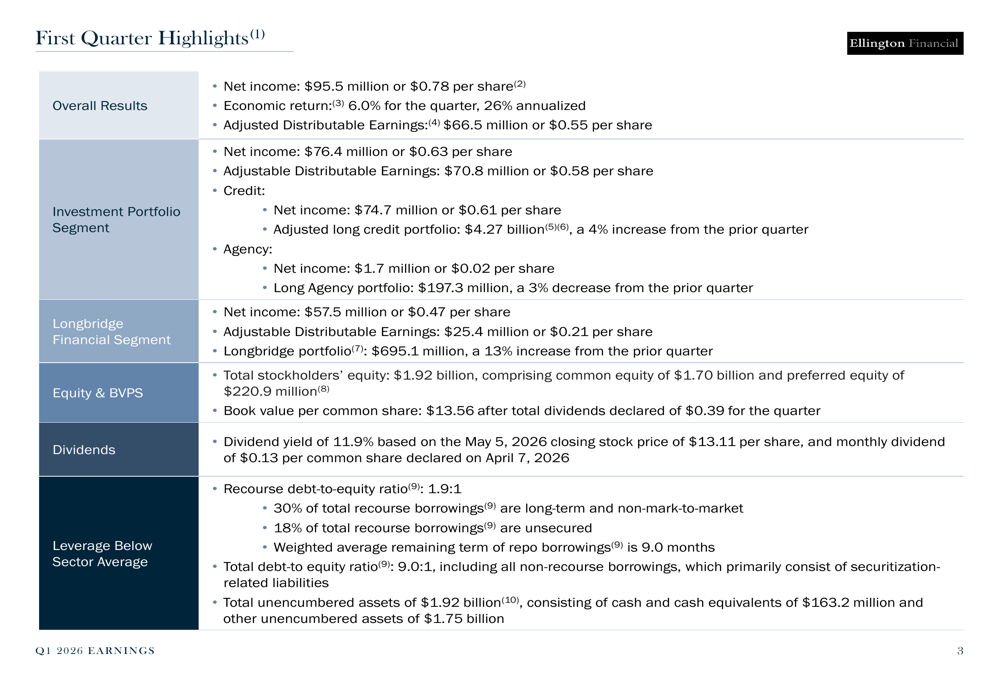 First Quarter Highlights$^{(1)}$

Ellington Financial

| | |
|---|---|
| Overall Results | • Net income: \$95.5 million or \$0.78 per share$^{(2)}$ • Economic return:$^{(3)}$ 6.0% for the quarter, 26% annualized • Adjusted Distributable Earnings:$^{(4)}$ \$66.5 million or \$0.55 per share |
| Investment Portfolio Segment | • Net income: \$76.4 million or \$0.63 per share • Adjustable Distributable Earnings: \$70.8 million or \$0.58 per share • Credit: • Net income: \$74.7 million or \$0.61 per share • Adjusted long credit portfolio: \$4.27 billion$^{(5)(6)}$, a 4% increase from the prior quarter • Agency: • Net income: \$1.7 million or \$0.02 per share • Long Agency portfolio: \$197.3 million, a 3% decrease from the prior quarter |
| Longbridge Financial Segment | • Net income: \$57.5 million or \$0.47 per share • Adjustable Distributable Earnings: \$25.4 million or \$0.21 per share • Longbridge portfolio$^{(7)}$: \$695.1 million, a 13% increase from the prior quarter |
| Equity & BVPS | • Total stockholders' equity: \$1.92 billion, comprising common equity of \$1.70 billion and preferred equity of \$220.9 million$^{(8)}$ • Book value per common share: \$13.56 after total dividends declared of \$0.39 for the quarter |
| Dividends | • Dividend yield of 11.9% based on the May 5, 2026 closing stock price of \$13.11 per share, and monthly dividend of \$0.13 per common share declared on April 7, 2026 |
| Leverage Below Sector Average | • Recourse debt-to-equity ratio$^{(9)}$: 1.9:1 • 30% of total recourse borrowings$^{(9)}$ are long-term and non-mark-to-market • 18% of total recourse borrowings$^{(9)}$ are unsecured • Weighted average remaining term of repo borrowings$^{(9)}$ is 9.0 months • Total debt-to equity ratio$^{(9)}$: 9.0:1, including all non-recourse borrowings, which primarily consist of securitization-related liabilities • Total unencumbered assets of \$1.92 billion$^{(10)}$, consisting of cash and cash equivalents of \$163.2 million and other unencumbered assets of \$1.75 billion |

Q1 2026 EARNINGS

3